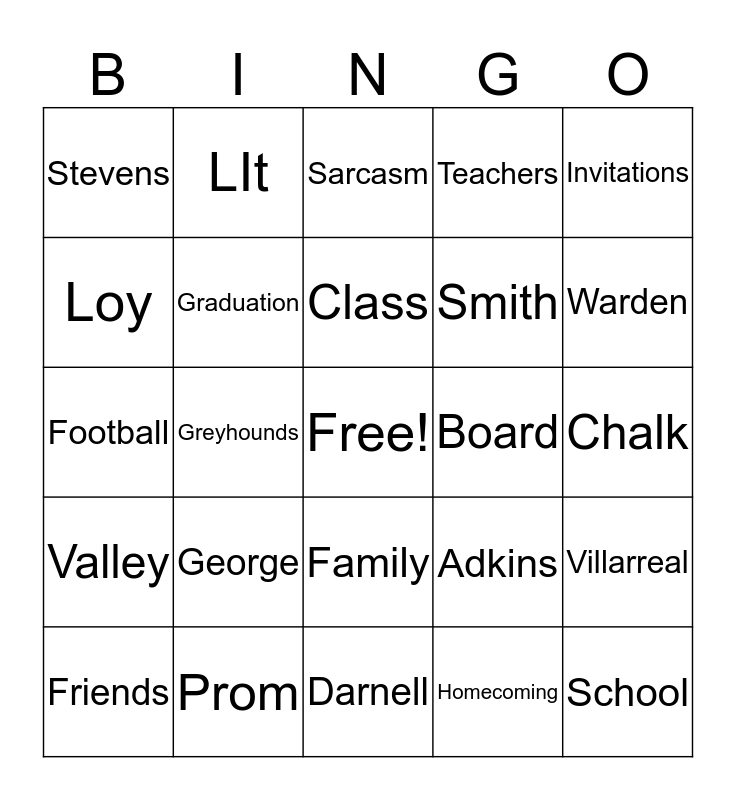 | B | I | N | G | O |
|---|---|---|---|---|
| Stevens | LIt | Sarcasm | Teachers | Invitations |
| Loy | Graduation | Class | Smith | Warden |
| Football | Greyhounds | Free! | Board | Chalk |
| Valley | George | Family | Adkins | Villarreal |
| Friends | Prom | Darnell | Homecoming | School |